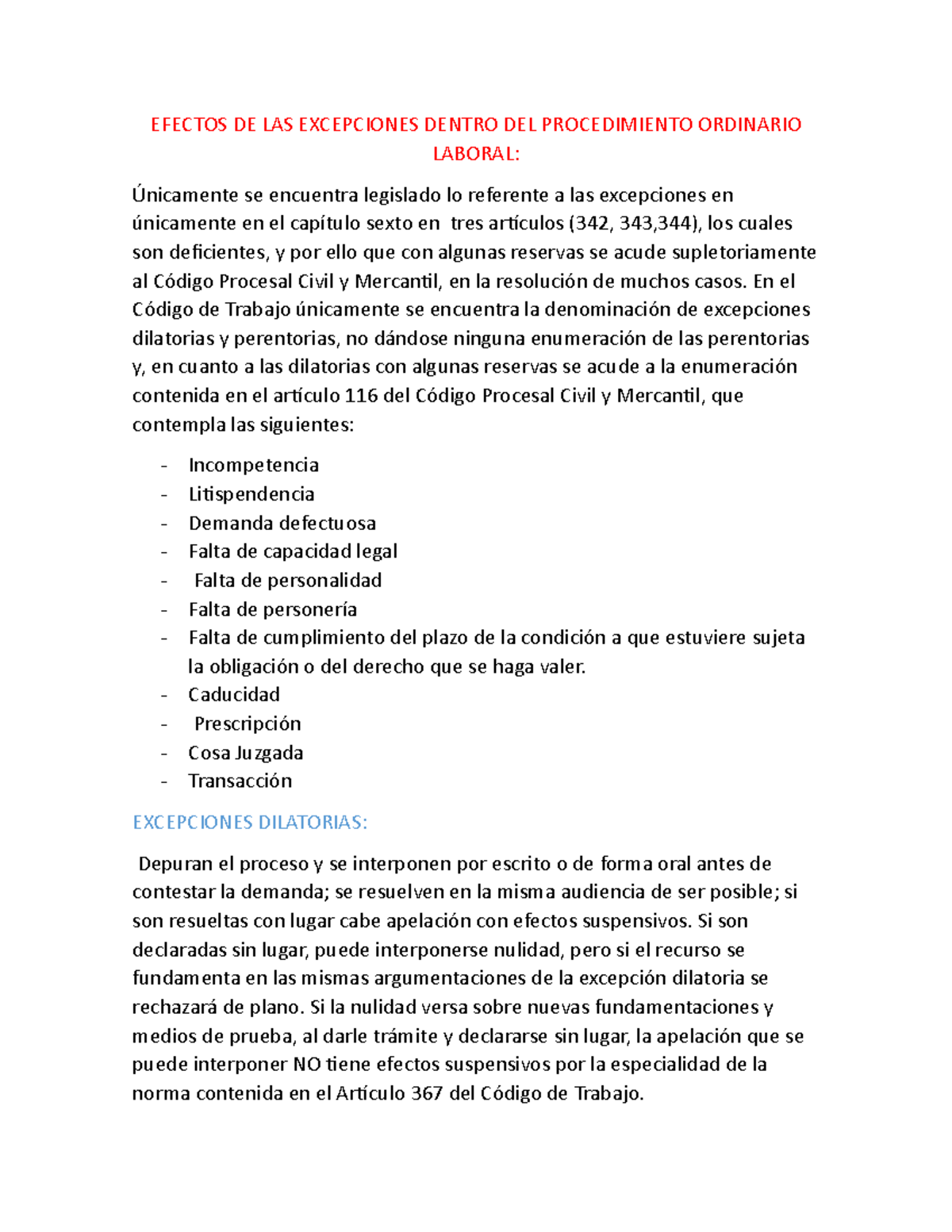 EFECTOS DE LAS EXCEPCIONES DENTRO DEL PROCEDIMIENTO ORDINARIO LABORAL:

Únicamente se encuentra legislado lo referente a las excepciones en únicamente en el capítulo sexto en tres artículos (342, 343,344), los cuales son deficientes, y por ello que con algunas reservas se acude supletoriamente al Código Procesal Civil y Mercantil, en la resolución de muchos casos. En el Código de Trabajo únicamente se encuentra la denominación de excepciones dilatorias y perentorias, no dándose ninguna enumeración de las perentorias y, en cuanto a las dilatorias con algunas reservas se acude a la enumeración contenida en el artículo 116 del Código Procesal Civil y Mercantil, que contempla las siguientes:

- Incompetencia
- Litispendencia
- Demanda defectuosa
- Falta de capacidad legal
- Falta de personalidad
- Falta de personería
- Falta de cumplimiento del plazo de la condición a que estuviere sujeta la obligación o del derecho que se haga valer.
- Caducidad
- Prescripción
- Cosa Juzgada
- Transacción

EXCEPCIONES DILATORIAS:

Depuran el proceso y se interponen por escrito o de forma oral antes de contestar la demanda; se resuelven en la misma audiencia de ser posible; si son resueltas con lugar cabe apelación con efectos suspensivos. Si son declaradas sin lugar, puede interponerse nulidad, pero si el recurso se fundamenta en las mismas argumentaciones de la excepción dilatoria se rechazará de plano. Si la nulidad versa sobre nuevas fundamentaciones y medios de prueba, al darle trámite y declararse sin lugar, la apelación que se puede interponer NO tiene efectos suspensivos por la especialidad de la norma contenida en el Artículo 367 del Código de Trabajo.